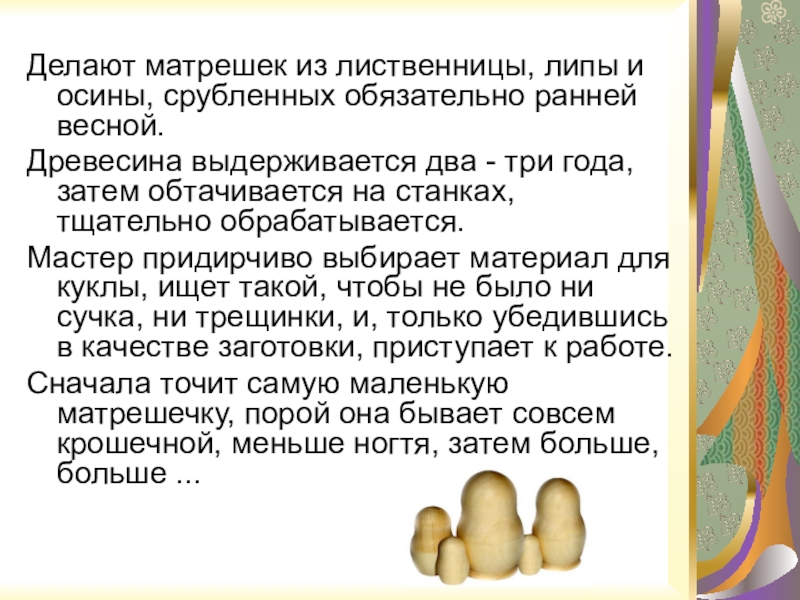 Делают матрешек из лиственницы, липы и осины, срубленных обязательно ранней весной.

Древесина выдерживается два - три года, затем обтачивается на станках, тщательно обрабатывается.

Мастер придирчиво выбирает материал для куклы, ищет такой, чтобы не было ни сучка, ни трещинки, и, только убедившись в качестве заготовки, приступает к работе.

Сначала точит самую маленькую матрешечку, порой она бывает совсем крошечной, меньше ногтя, затем больше, больше ...